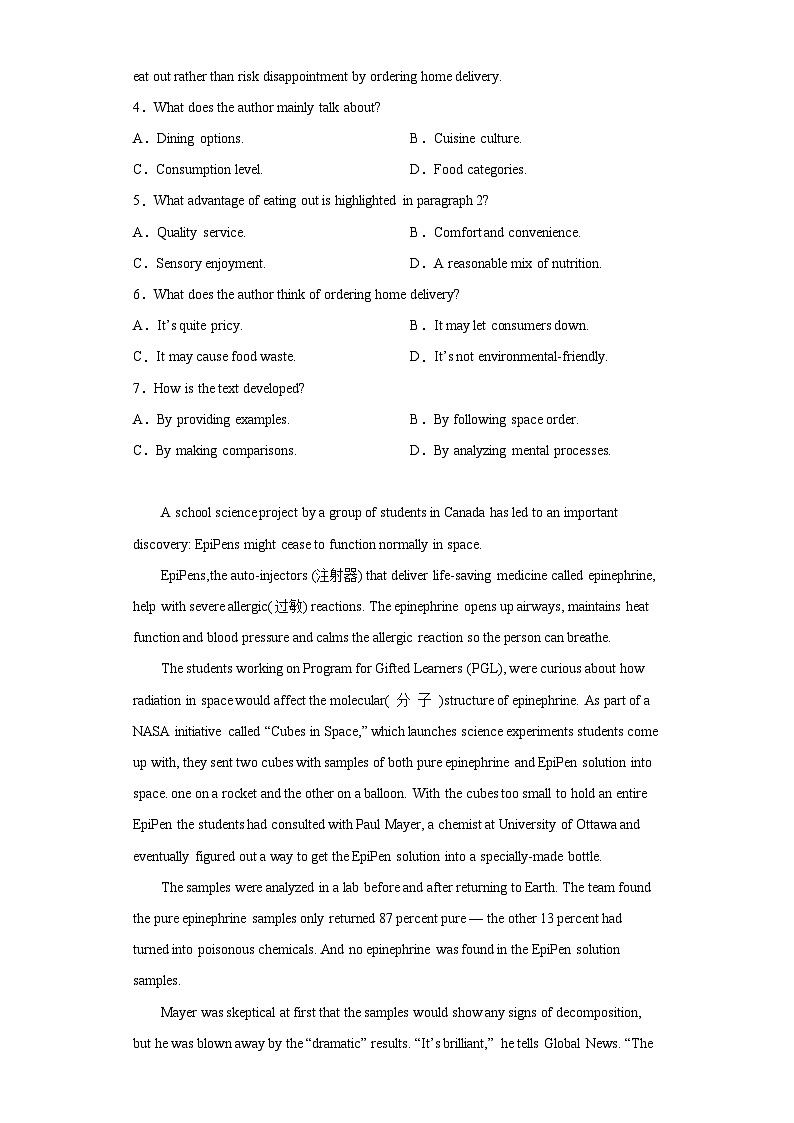 eat out rather than risk disappointment by ordering home delivery.

4．What does the author mainly talk about?

A．Dining options.

B．Cuisine culture.

C．Consumption level.

D．Food categories.

5．What advantage of eating out is highlighted in paragraph 2?

A．Quality service.

B．Comfort and convenience.

C．Sensory enjoyment.

D．A reasonable mix of nutrition.

6．What does the author think of ordering home delivery?

A．It's quite pricy.

B．It may let consumers down.

C．It may cause food waste.

D．It's not environmental-friendly.

7．How is the text developed?

A．By providing examples.

B．By following space order.

C．By making comparisons.

D．By analyzing mental processes.

A school science project by a group of students in Canada has led to an important discovery: EpiPens might cease to function normally in space.

EpiPens,the auto-injectors (注射器) that deliver life-saving medicine called epinephrine, help with severe allergic(过敏) reactions. The epinephrine opens up airways, maintains heat function and blood pressure and calms the allergic reaction so the person can breathe.

The students working on Program for Gifted Learners (PGL), were curious about how radiation in space would affect the molecular( 分 子 )structure of epinephrine. As part of a NASA initiative called "Cubes in Space," which launches science experiments students come up with, they sent two cubes with samples of both pure epinephrine and EpiPen solution into space. one on a rocket and the other on a balloon. With the cubes too small to hold an entire EpiPen the students had consulted with Paul Mayer, a chemist at University of Ottawa and eventually figured out a way to get the EpiPen solution into a specially-made bottle.

The samples were analyzed in a lab before and after returning to Earth. The team found the pure epinephrine samples only returned 87 percent pure — the other 13 percent had turned into poisonous chemicals. And no epinephrine was found in the EpiPen solution samples.

Mayer was skeptical at first that the samples would show any signs of decomposition, but he was blown away by the "dramatic" results. "It's brilliant," he tells Global News. "The